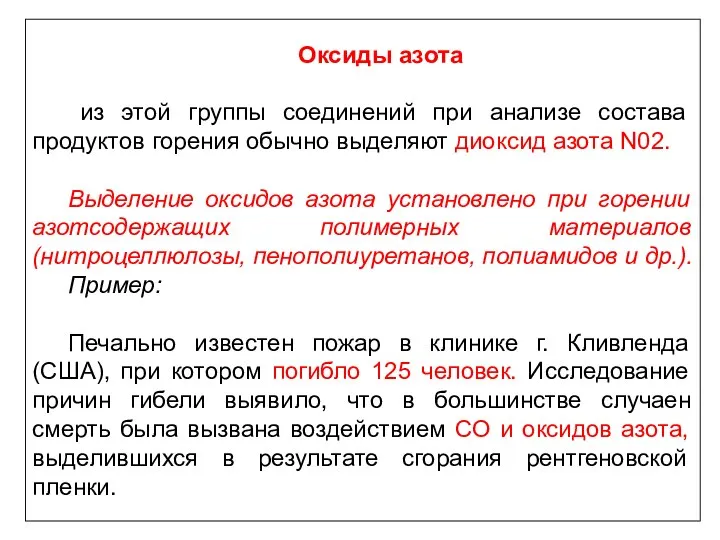 Оксиды азота

из этой группы соединений при анализе состава продуктов горения обычно выделяют диоксид азота N02.

Выделение оксидов азота установлено при горении азотсодержащих полимерных материалов (нитроцеллюлозы, пенополиуретанов, полиамидов и др.).

Пример:

Печально известен пожар в клинике г. Кливленда (США), при котором погибло 125 человек. Исследование причин гибели выявило, что в большинстве случаен смерть была вызвана воздействием СО и оксидов азота, выделившихся в результате сгорания рентгеновской пленки.